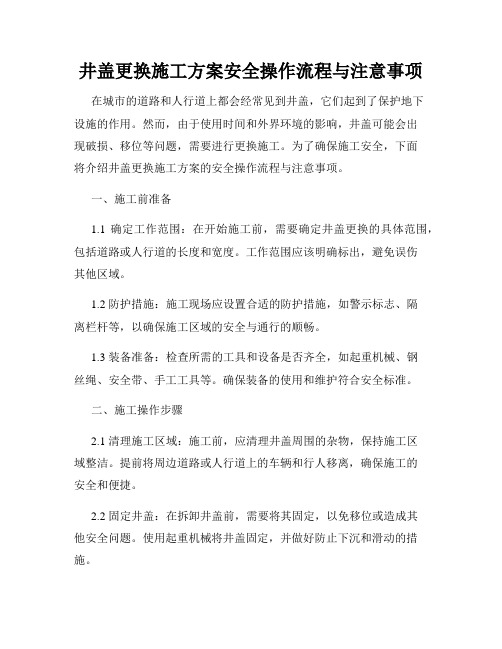 井盖更换施工方案安全操作流程与注意事项

在城市的道路和人行道上都会经常见到井盖，它们起到了保护地下设施的作用。然而，由于使用时间和外界环境的影响，井盖可能会出现破损、移位等问题，需要进行更换施工。为了确保施工安全，下面将介绍井盖更换施工方案的安全操作流程与注意事项。

一、施工前准备

1.1 确定工作范围：在开始施工前，需要确定井盖更换的具体范围，包括道路或人行道的长度和宽度。工作范围应该明确标出，避免误伤其他区域。

1.2 防护措施：施工现场应设置合适的防护措施，如警示标志、隔离栏杆等，以确保施工区域的安全与通行的顺畅。

1.3 装备准备：检查所需的工具和设备是否齐全，如起重机械、钢丝绳、安全带、手工工具等。确保装备的使用和维护符合安全标准。

二、施工操作步骤

2.1 清理施工区域：施工前，应清理井盖周围的杂物，保持施工区域整洁。提前将周边道路或人行道上的车辆和行人移离，确保施工的安全和便捷。

2.2 固定井盖：在拆卸井盖前，需要将其固定，以免移位或造成其他安全问题。使用起重机械将井盖固定，并做好防止下沉和滑动的措施。